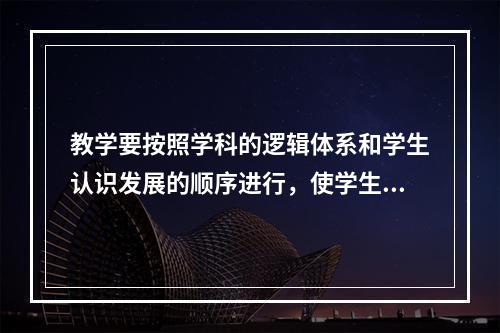 教学要按照学科的逻辑体系和学生认识发展的顺序进行，使学生...